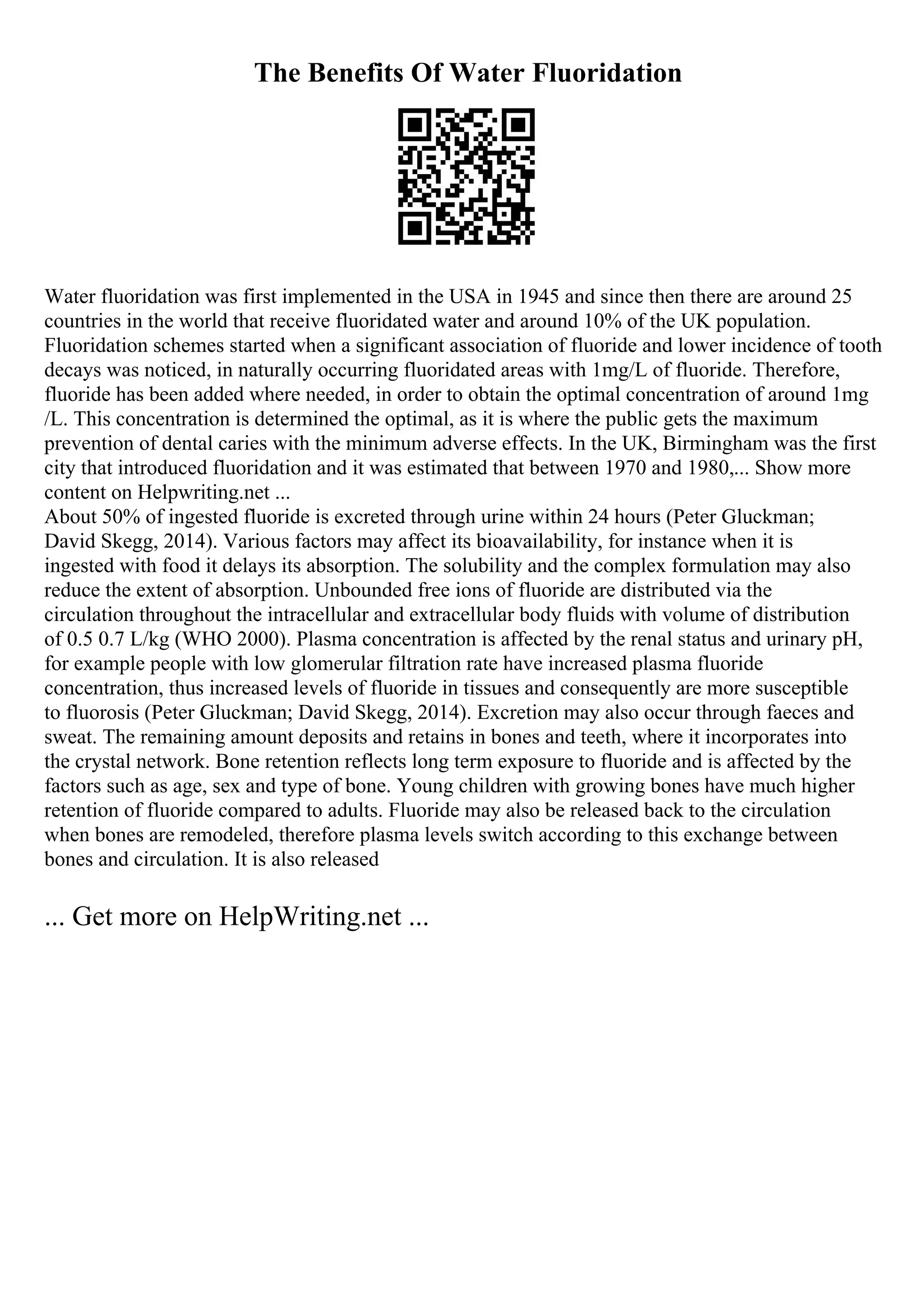 The Benefits Of Water Fluoridation

Water fluoridation was first implemented in the USA in 1945 and since then there are around 25 countries in the world that receive fluoridated water and around 10% of the UK population. Fluoridation schemes started when a significant association of fluoride and lower incidence of tooth decays was noticed, in naturally occurring fluoridated areas with 1mg/L of fluoride. Therefore, fluoride has been added where needed, in order to obtain the optimal concentration of around 1mg /L. This concentration is determined the optimal, as it is where the public gets the maximum prevention of dental caries with the minimum adverse effects. In the UK, Birmingham was the first city that introduced fluoridation and it was estimated that between 1970 and 1980,... Show more content on Helpwriting.net ...
About 50% of ingested fluoride is excreted through urine within 24 hours (Peter Gluckman; David Skegg, 2014). Various factors may affect its bioavailability, for instance when it is ingested with food it delays its absorption. The solubility and the complex formulation may also reduce the extent of absorption. Unbounded free ions of fluoride are distributed via the circulation throughout the intracellular and extracellular body fluids with volume of distribution of 0.5 0.7 L/kg (WHO 2000). Plasma concentration is affected by the renal status and urinary pH, for example people with low glomerular filtration rate have increased plasma fluoride concentration, thus increased levels of fluoride in tissues and consequently are more susceptible to fluorosis (Peter Gluckman; David Skegg, 2014). Excretion may also occur through faeces and sweat. The remaining amount deposits and retains in bones and teeth, where it incorporates into the crystal network. Bone retention reflects long term exposure to fluoride and is affected by the factors such as age, sex and type of bone. Young children with growing bones have much higher retention of fluoride compared to adults. Fluoride may also be released back to the circulation when bones are remodeled, therefore plasma levels switch according to this exchange between bones and circulation. It is also released

... Get more on HelpWriting.net ...